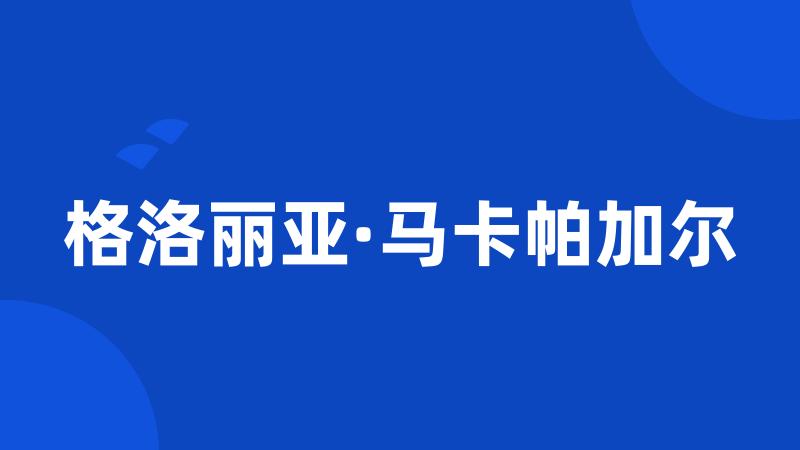 格洛丽亚·马卡帕加尔